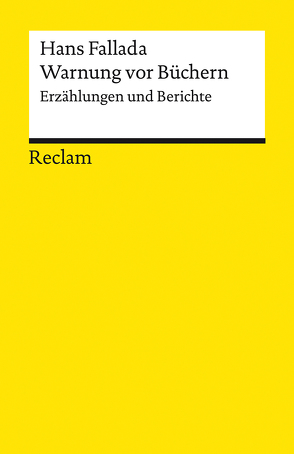 Hans Fallada
Warnung vor Büchern
Erzählungen und Berichte

Reclam